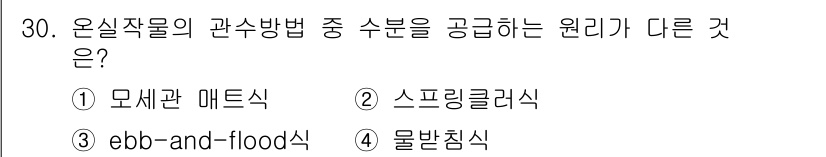 30. 온실작물의 관수방법 중 수분을 공급하는 원리가 다른 것은?

① 모세관 매트식 ② 스프링클러식

③ ebb-and-flood식 ④ 물받침식